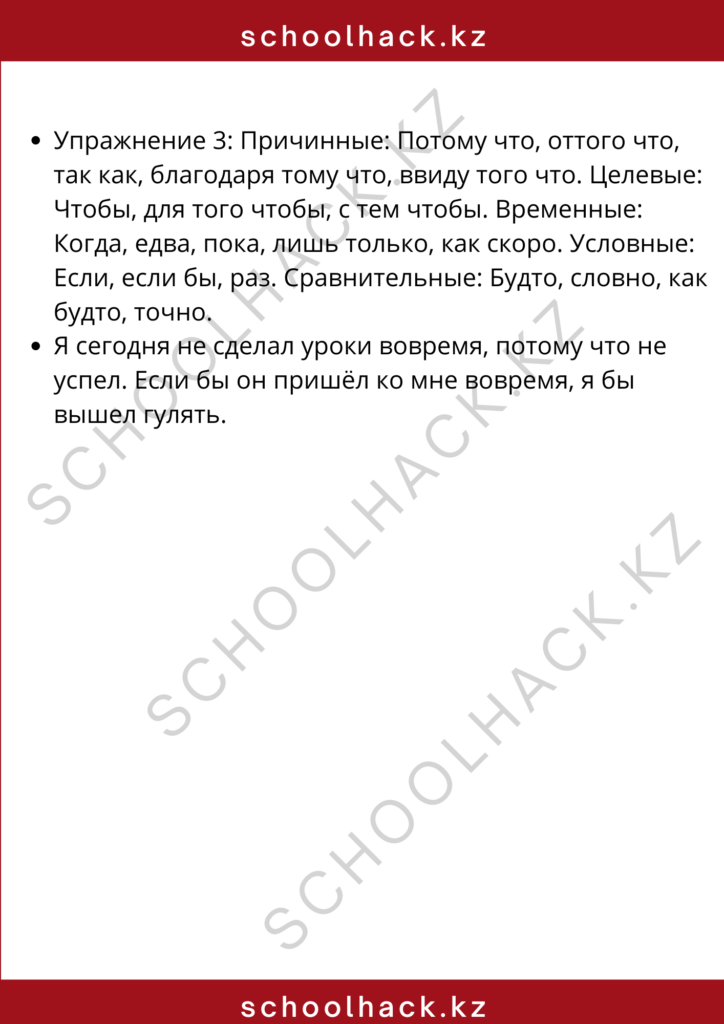 schoolhack.kz

- Упражнение 3: Причинные: Потому что, оттого что, так как, благодаря тому что, ввиду того что. Целевые: Чтобы, для того чтобы, с тем чтобы. Временные: Когда, едва, пока, лишь только, как скоро. Условные: Если, если бы, раз. Сравнительные: Будто, словно, как будто, точно.
- Я сегодня не сделал уроки вовремя, потому что не успел. Если бы он пришёл ко мне вовремя, я бы вышел гулять.

SCHOOLHACK.KZ
SCHOOLHACK.KZ
SCHOOLHACK.KZ

schoolhack.kz